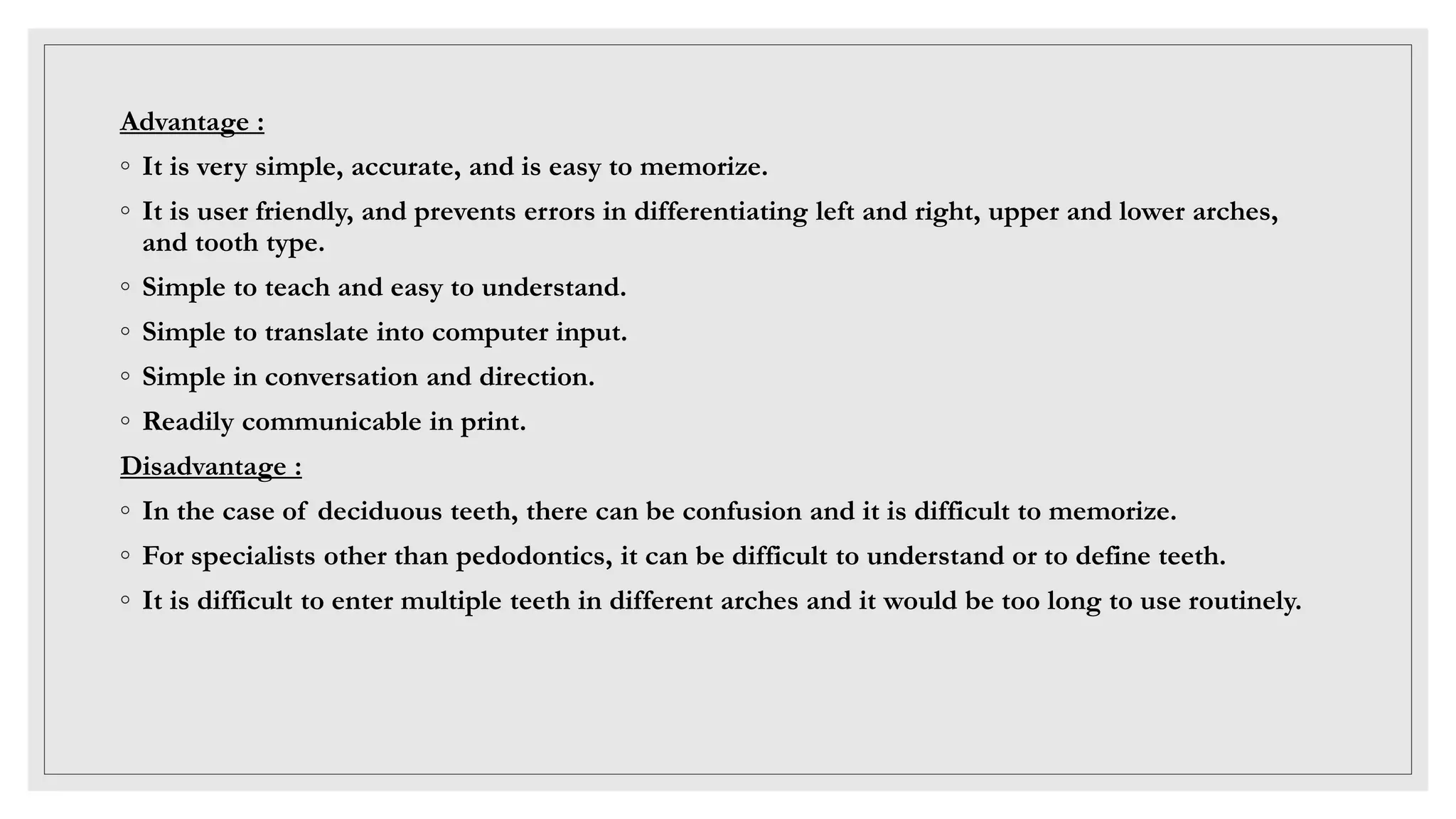 Advantage :

◦ It is very simple, accurate, and is easy to memorize.

◦ It is user friendly, and prevents errors in differentiating left and right, upper and lower arches, and tooth type.

◦ Simple to teach and easy to understand.

◦ Simple to translate into computer input.

◦ Simple in conversation and direction.

◦ Readily communicable in print.

Disadvantage :

◦ In the case of deciduous teeth, there can be confusion and it is difficult to memorize.

◦ For specialists other than pedodontics, it can be difficult to understand or to define teeth.

◦ It is difficult to enter multiple teeth in different arches and it would be too long to use routinely.